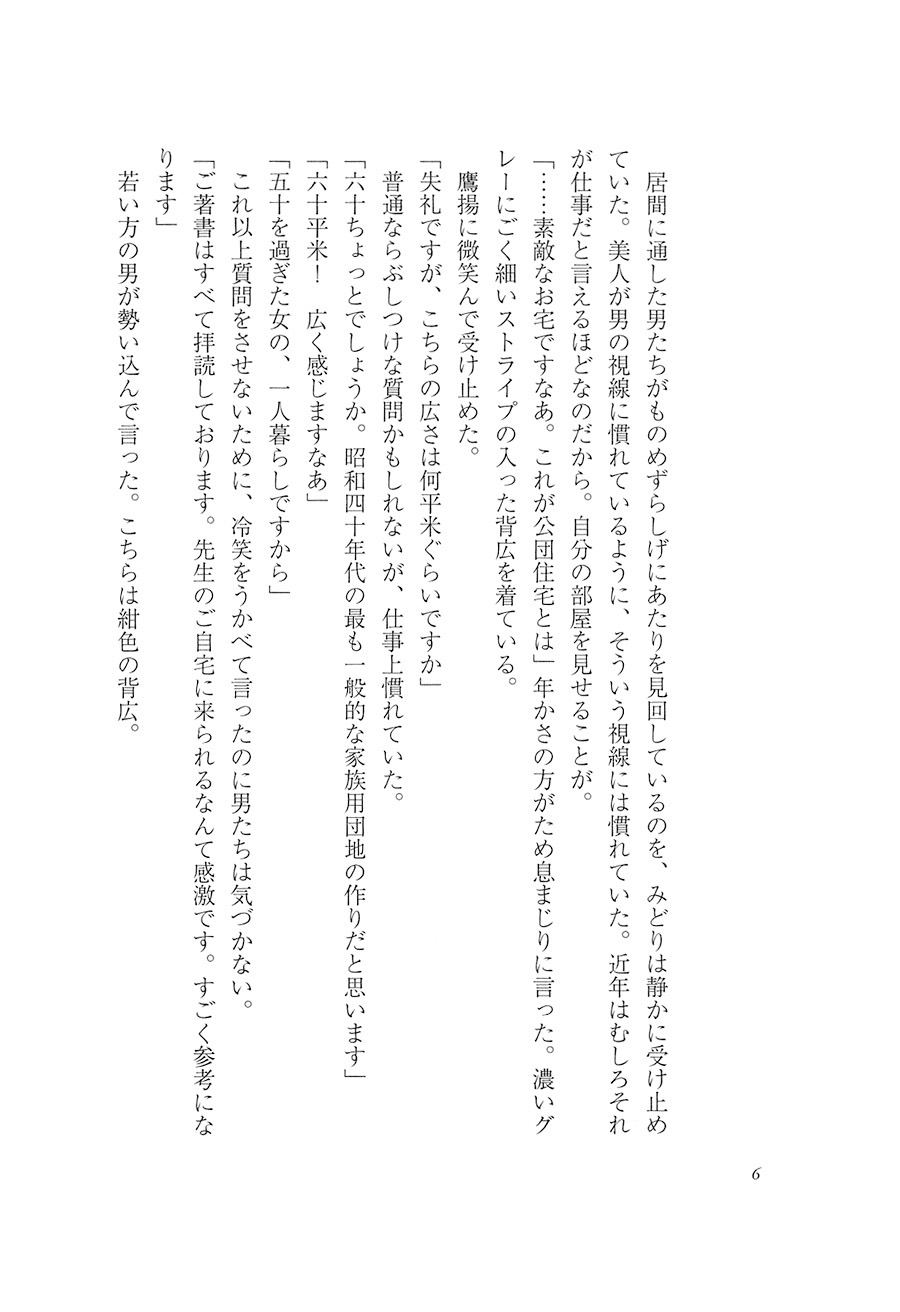 居間に通した男たちがものめずらしげにあたりを見回しているのを、みどりは静かに受け止めていた。美人が男の視線に慣れているように、そういう視線には慣れていた。近年はむしろそれが仕事だと言えるほどなのだから。自分の部屋を見せることが。

「……素敵なお宅ですなあ。これが公団住宅とは」年かさの方がため息まじりに言った。濃いグレーにごく細いストライプの入った背広を着ている。

鷹揚に微笑んで受け止めた。

「失礼ですが、こちらの広さは何平米ぐらいですか」

普通ならぶしつけな質問かもしれないが、仕事上慣れていた。

「六十ちょっとでしょうか。昭和四十年代の最も一般的な家族用団地の作りだと思います」

「六十平米！　広く感じますなあ」

「五十を過ぎた女の、一人暮らしですから」

これ以上質問をさせないために、冷笑をうかべて言ったのに男たちは気づかない。

「ご著書はすべて拝読しております。先生のご自宅に来られるなんて感激です。すごく参考になります」

若い方の男が勢い込んで言った。こちらは紺色の背広。

6